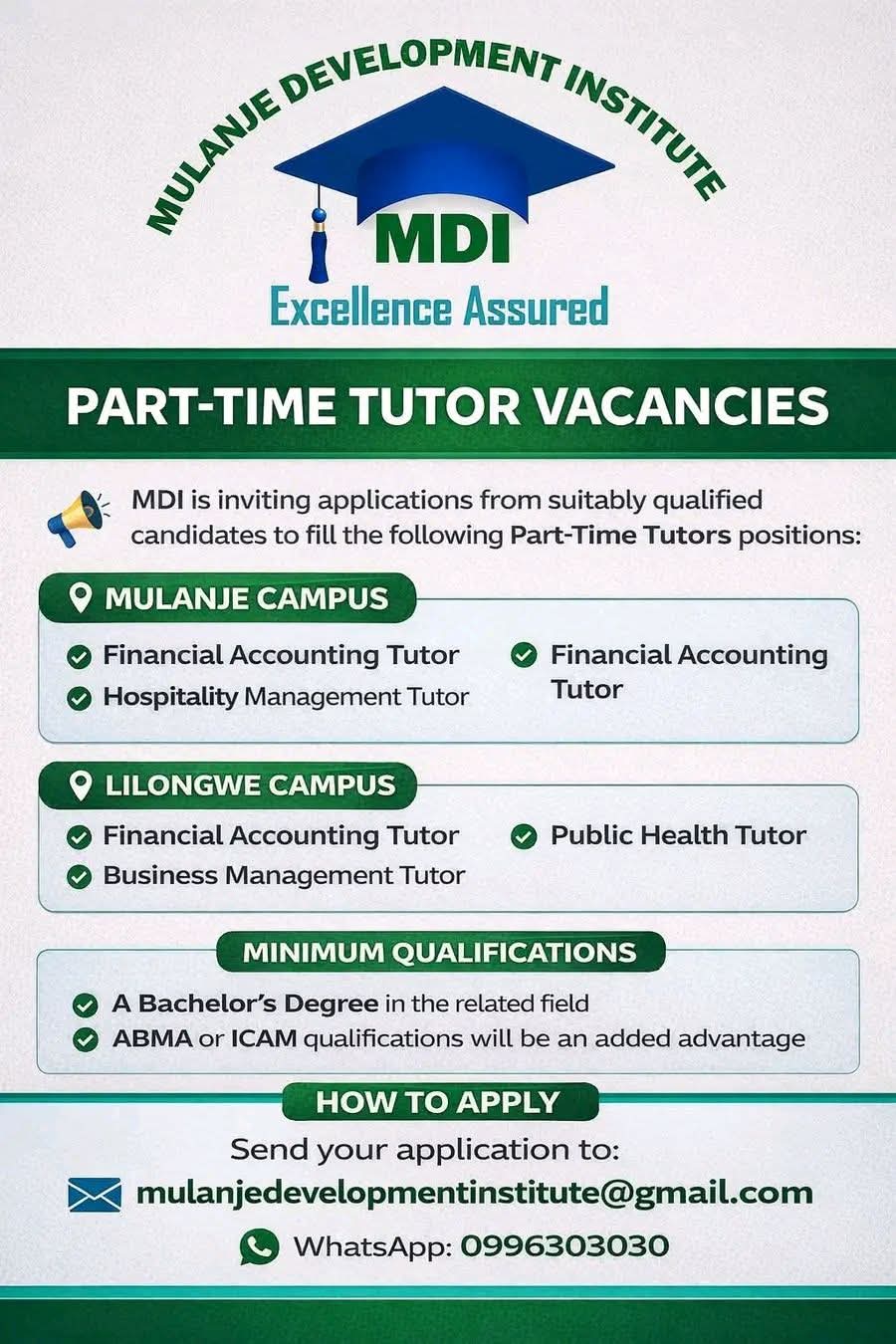 MULANJE DEVELOPMENT INSTITUTE
MDI
Excellence Assured

PART-TIME TUTOR VACANCIES

MDI is inviting applications from suitably qualified candidates to fill the following Part-Time Tutors positions:

MULANJE CAMPUS
Financial Accounting Tutor
Hospitality Management Tutor
Financial Accounting Tutor

LILONGWE CAMPUS
Financial Accounting Tutor
Business Management Tutor
Public Health Tutor

MINIMUM QUALIFICATIONS
A Bachelor's Degree in the related field
ABMA or ICAM qualifications will be an added advantage

HOW TO APPLY
Send your application to:
mulanjedevelopmentinstitute@gmail.com
WhatsApp: 0996303030